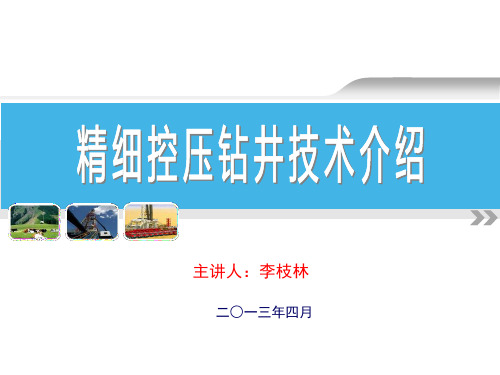 精细控压钻井技术介绍

主讲人：李枝林

二〇一三年四月